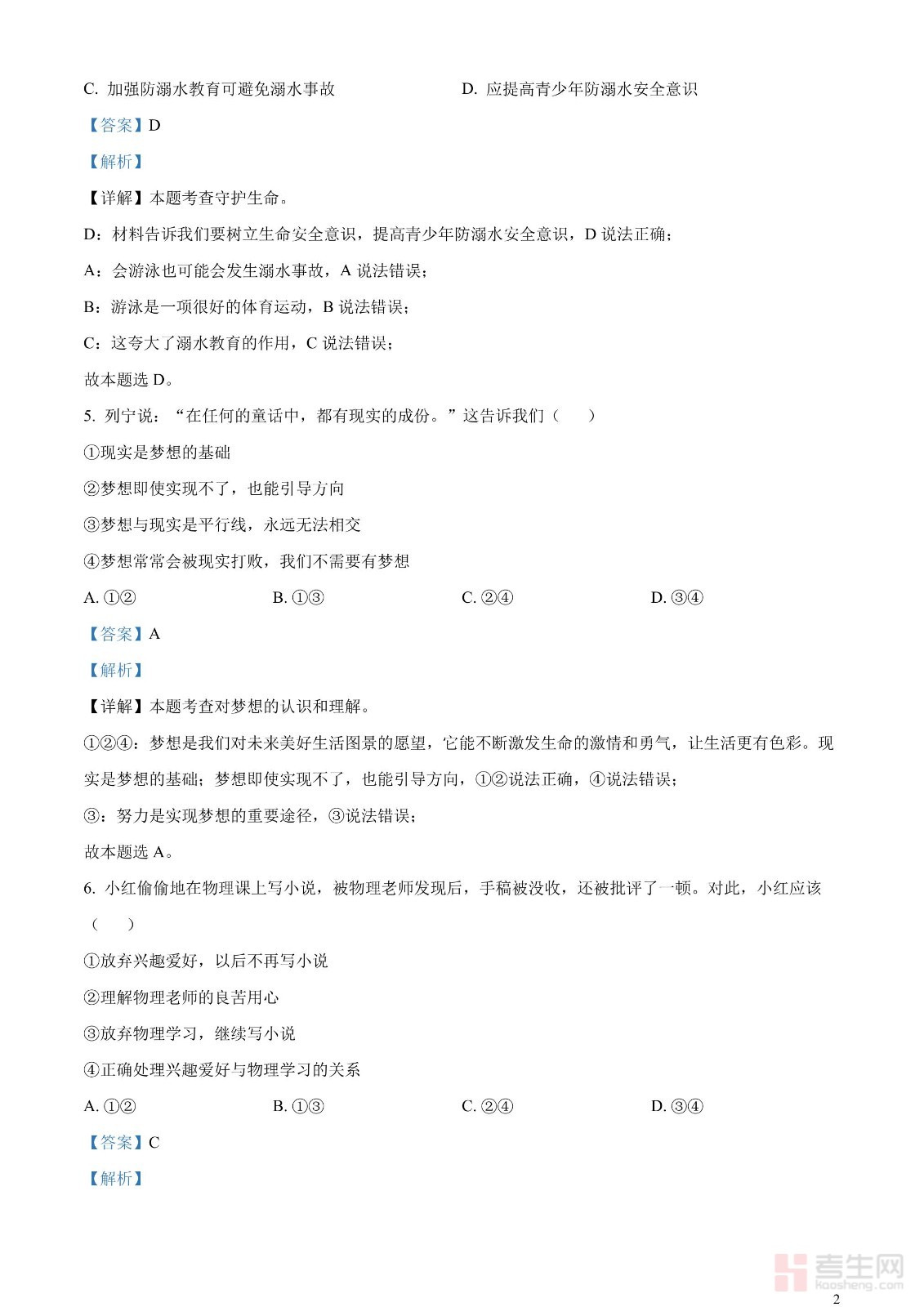 C. 加强防溺水教育可避免溺水事故

D. 应提高青少年防溺水安全意识

【答案】D

【解析】

【详解】本题考查守护生命。

D：材料告诉我们要树立生命安全意识，提高青少年防溺水安全意识，D 说法正确；

A：会游泳也可能会发生溺水事故，A 说法错误；

B：游泳是一项很好的体育运动，B 说法错误；

C：这夸大了溺水教育的作用，C 说法错误；

故本题选 D。

5. 列宁说：“在任何的童话中，都有现实的成份。”这告诉我们（　　）

①现实是梦想的基础

②梦想即使实现不了，也能引导方向

③梦想与现实是平行线，永远无法相交

④梦想常常会被现实打败，我们不需要有梦想

A. ①②

B. ①③

C. ②④

D. ③④

【答案】A

【解析】

【详解】本题考查对梦想的认识和理解。

①②④：梦想是我们对未来美好生活图景的愿望，它能不断激发生命的激情和勇气，让生活更有色彩。现实是梦想的基础；梦想即使实现不了，也能引导方向，①②说法正确，④说法错误；

③：努力是实现梦想的重要途径，③说法错误；

故本题选 A。

6. 小红偷偷地在物理课上写小说，被物理老师发现后，手稿被没收，还被批评了一顿。对此，小红应该（　　）

①放弃兴趣爱好，以后不再写小说

②理解物理老师的良苦用心

③放弃物理学习，继续写小说

④正确处理兴趣爱好与物理学习的关系

A. ①②

B. ①③

C. ②④

D. ③④

【答案】C

【解析】

考生网
kaosheng.com

2